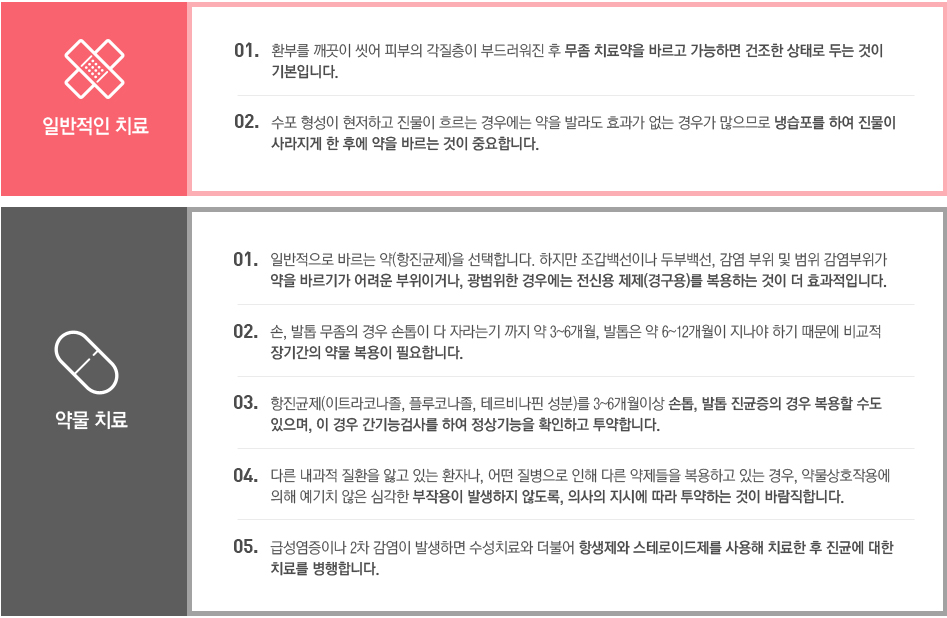 일반적인 치료

01. 환부를 깨끗이 씻어 피부의 각질층이 부드러워진 후 무좀 치료약을 바르고 가능하면 건조한 상태로 두는 것이 기본입니다.

02. 수포 형성이 현저하고 진물이 흐르는 경우에는 약을 발라도 효과가 없는 경우가 많으므로 냉습포를 하여 진물이 사라지게 한 후에 약을 바르는 것이 중요합니다.

약물 치료

01. 일반적으로 바르는 약(항진균제)을 선택합니다. 하지만 조갑백선이나 두부백선, 감염 부위 및 범위 감염부위가 약을 바르기가 어려운 부위이거나, 광범위한 경우에는 전신용 제제(경구용)를 복용하는 것이 더 효과적입니다.

02. 손, 발톱 무좀의 경우 손톱이 다 자라는기 까지 약 3~6개월, 발톱은 약 6~12개월이 지나야 하기 때문에 비교적 장기간의 약물 복용이 필요합니다.

03. 항진균제(이트라코나졸, 플루코나졸, 테르비나핀 성분)를 3~6개월이상 손톱, 발톱 진균증의 경우 복용할 수도 있으며, 이 경우 간기능검사를 하여 정상기능을 확인하고 투약합니다.

04. 다른 내과적 질환을 앓고 있는 환자나, 어떤 질병으로 인해 다른 약제들을 복용하고 있는 경우, 약물상호작용에 의해 예기치 않은 심각한 부작용이 발생하지 않도록, 의사의 지시에 따라 투약하는 것이 바람직합니다.

05. 급성염증이나 2차 감염이 발생하면 수성치료와 더불어 항생제와 스테로이드제를 사용해 치료한 후 진균에 대한 치료를 병행합니다.